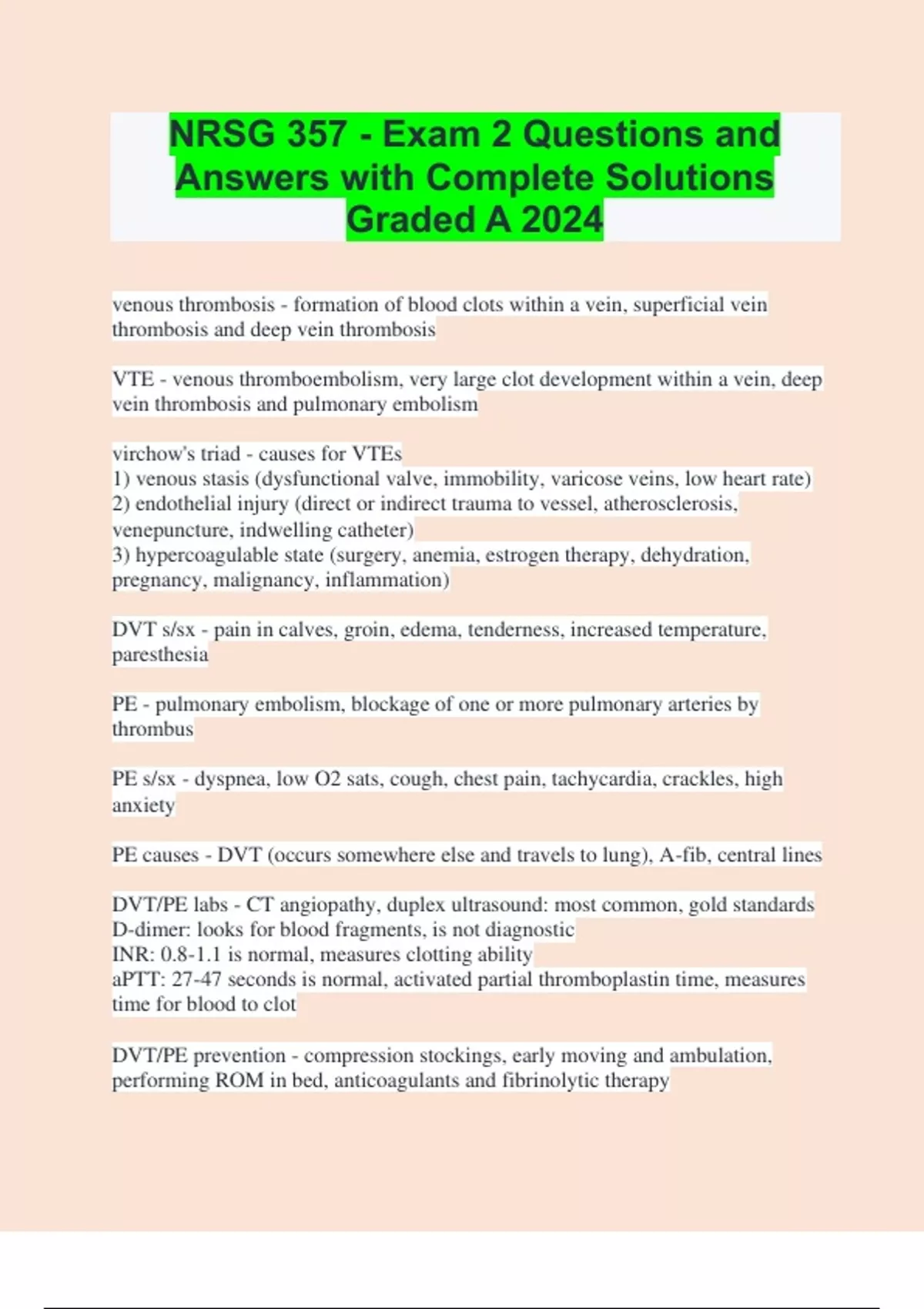 NRSG 357 - Exam 2 Questions and Answers with Complete Solutions Graded A 2024

venous thrombosis - formation of blood clots within a vein, superficial vein thrombosis and deep vein thrombosis

VTE - venous thromboembolism, very large clot development within a vein, deep vein thrombosis and pulmonary embolism

virchow's triad - causes for VTEs
1) venous stasis (dysfunctional valve, immobility, varicose veins, low heart rate)
2) endothelial injury (direct or indirect trauma to vessel, atherosclerosis, venepuncture, indwelling catheter)
3) hypercoagulable state (surgery, anemia, estrogen therapy, dehydration, pregnancy, malignancy, inflammation)

DVT s/sx - pain in calves, groin, edema, tenderness, increased temperature, paresthesia

PE - pulmonary embolism, blockage of one or more pulmonary arteries by thrombus

PE s/sx - dyspnea, low O2 sats, cough, chest pain, tachycardia, crackles, high anxiety

PE causes - DVT (occurs somewhere else and travels to lung), A-fib, central lines

DVT/PE labs - CT angiopathy, duplex ultrasound: most common, gold standards
D-dimer: looks for blood fragments, is not diagnostic
INR: 0.8-1.1 is normal, measures clotting ability
aPTT: 27-47 seconds is normal, activated partial thromboplastin time, measures time for blood to clot

DVT/PE prevention - compression stockings, early moving and ambulation, performing ROM in bed, anticoagulants and fibrinolytic therapy